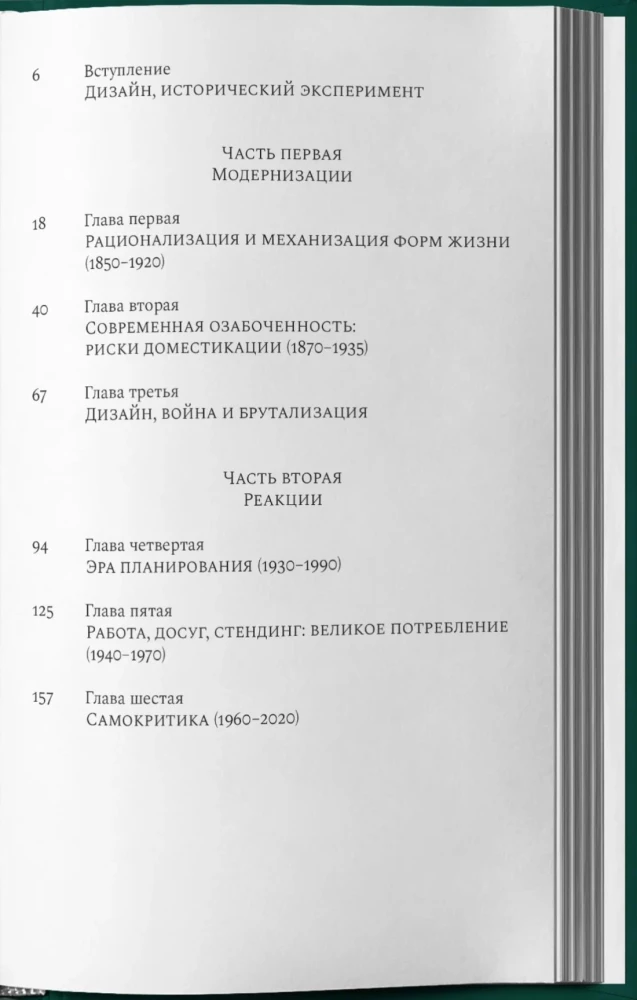 6 Вступление
Дизайн, исторический эксперимент

Часть первая
Модернизации

18 Глава первая
Рационализация и механизация форм жизни (1850–1920)

40 Глава вторая
Современная озабоченность: риски доместикации (1870–1935)

67 Глава третья
Дизайн, война и брутализация

Часть вторая
Реакции

94 Глава четвертая
Эра планирования (1930–1990)

125 Глава пятая
Работа, досуг, стендинг: великое потребление (1940–1970)

157 Глава шестая
Самокритика (1960–2020)